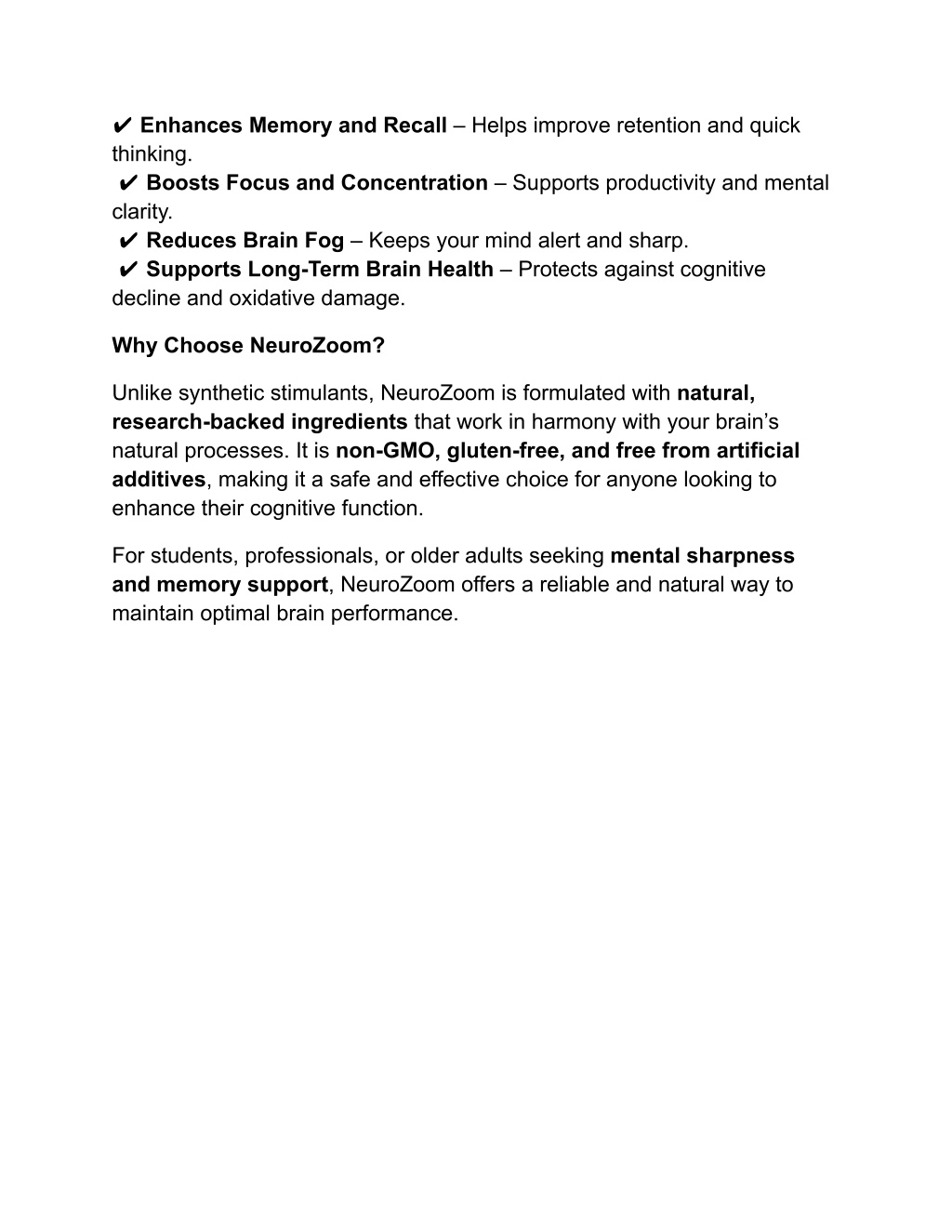 ✔ Enhances Memory and Recall – Helps improve retention and quick thinking.
✔ Boosts Focus and Concentration – Supports productivity and mental clarity.
✔ Reduces Brain Fog – Keeps your mind alert and sharp.
✔ Supports Long-Term Brain Health – Protects against cognitive decline and oxidative damage.

Why Choose NeuroZoom?

Unlike synthetic stimulants, NeuroZoom is formulated with natural, research-backed ingredients that work in harmony with your brain's natural processes. It is non-GMO, gluten-free, and free from artificial additives, making it a safe and effective choice for anyone looking to enhance their cognitive function.

For students, professionals, or older adults seeking mental sharpness and memory support, NeuroZoom offers a reliable and natural way to maintain optimal brain performance.